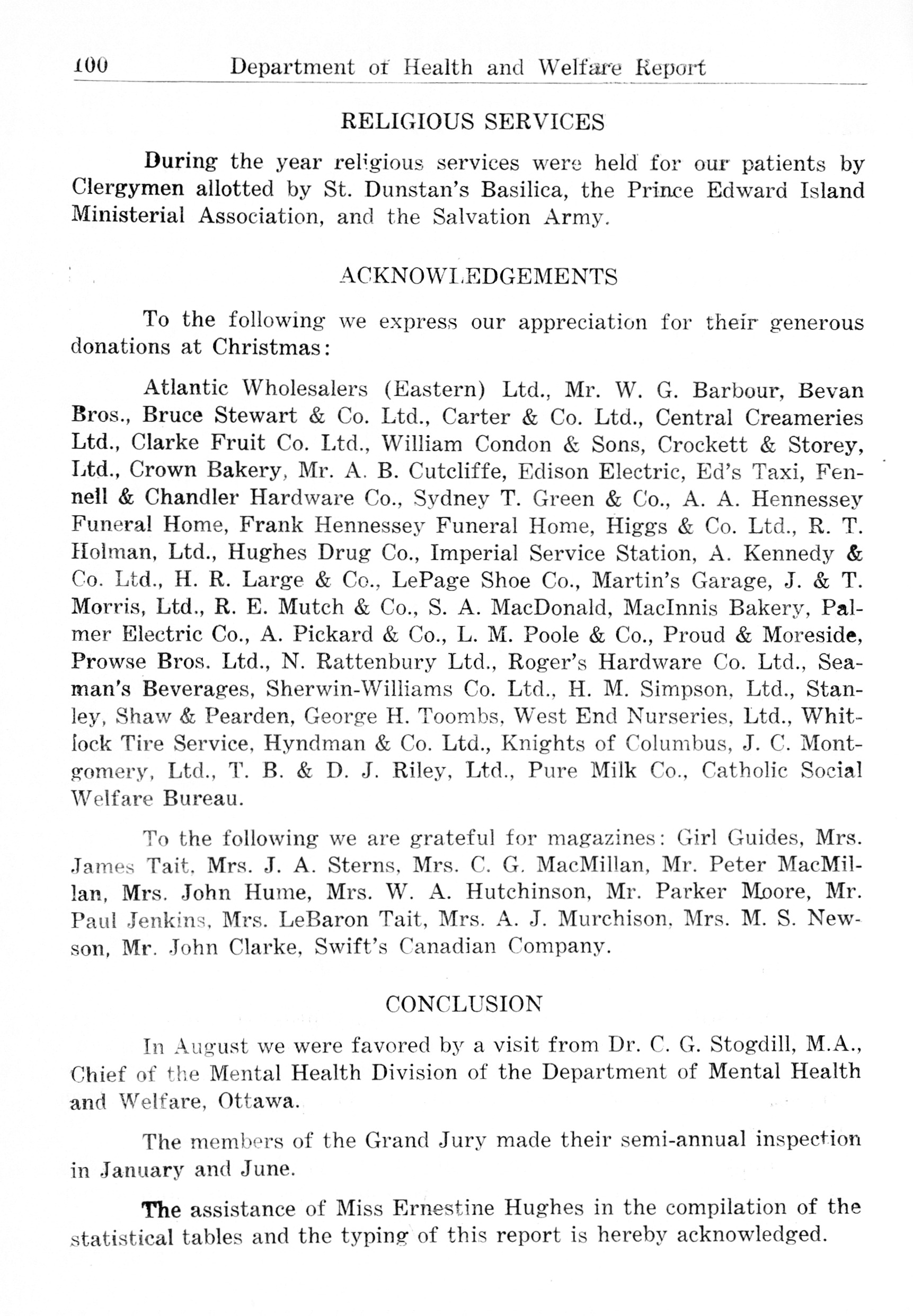 100 Department of Health and Welfare Report

RELIGIOUS SERVICES

During the year religious services were held for our patients by Clergymen allotted by St. Dunstan's Basilica, the Prince Edward Island Ministerial Association, and the Salvation Army.

ACKNOWLEDGEMENTS

To the following we express our appreciation for their generous donations at Christmas:

Atlantic Wholesalers (Eastern) Ltd., Mr. W. G. Barbour, Bevan Bros., Bruce Stewart & Co. Ltd., Carter & Co. Ltd., Central Creameries Ltd., Clarke Fruit Co. Ltd., William Condon & Sons, Crockett & Storey, Ltd., Crown Bakery, Mr. A. B. Cutcliffe, Edison Electric, Ed's Taxi, Fennell & Chandler Hardware Co., Sydney T. Green & Co., A. A. Hennessey Funeral Home, Frank Hennessey Funeral Home, Higgs & Co. Ltd., R. T. Holman, Ltd., Hughes Drug Co., Imperial Service Station, A. Kennedy & Co. Ltd., H. R. Large & Co., LePage Shoe Co., Martin's Garage, J. & T. Morris, Ltd., R. E. Mutch & Co., S. A. MacDonald, MacInnis Bakery, Palmer Electric Co., A. Pickard & Co., L. M. Poole & Co., Proud & Moreside, Prowse Bros. Ltd., N. Rattenbury Ltd., Roger's Hardware Co. Ltd., Seaman's Beverages, Sherwin-Williams Co. Ltd., H. M. Simpson, Ltd., Stanley, Shaw & Pearden, George H. Toombs, West End Nurseries, Ltd., Whitlock Tire Service, Hyndman & Co. Ltd., Knights of Columbus, J. C. Montgomery, Ltd., T. B. & D. J. Riley, Ltd., Pure Milk Co., Catholic Social Welfare Bureau.

To the following we are grateful for magazines: Girl Guides, Mrs. James Tait, Mrs. J. A. Sterns, Mrs. C. G. MacMillan, Mr. Peter MacMillan, Mrs. John Hume, Mrs. W. A. Hutchinson, Mr. Parker Moore, Mr. Paul Jenkins, Mrs. LeBaron Tait, Mrs. A. J. Murchison, Mrs. M. S. Newson, Mr. John Clarke, Swift's Canadian Company.

CONCLUSION

In August we were favored by a visit from Dr. C. G. Stogdill, M.A., Chief of the Mental Health Division of the Department of Mental Health and Welfare, Ottawa.

The members of the Grand Jury made their semi-annual inspection in January and June.

The assistance of Miss Ernestine Hughes in the compilation of the statistical tables and the typing of this report is hereby acknowledged.